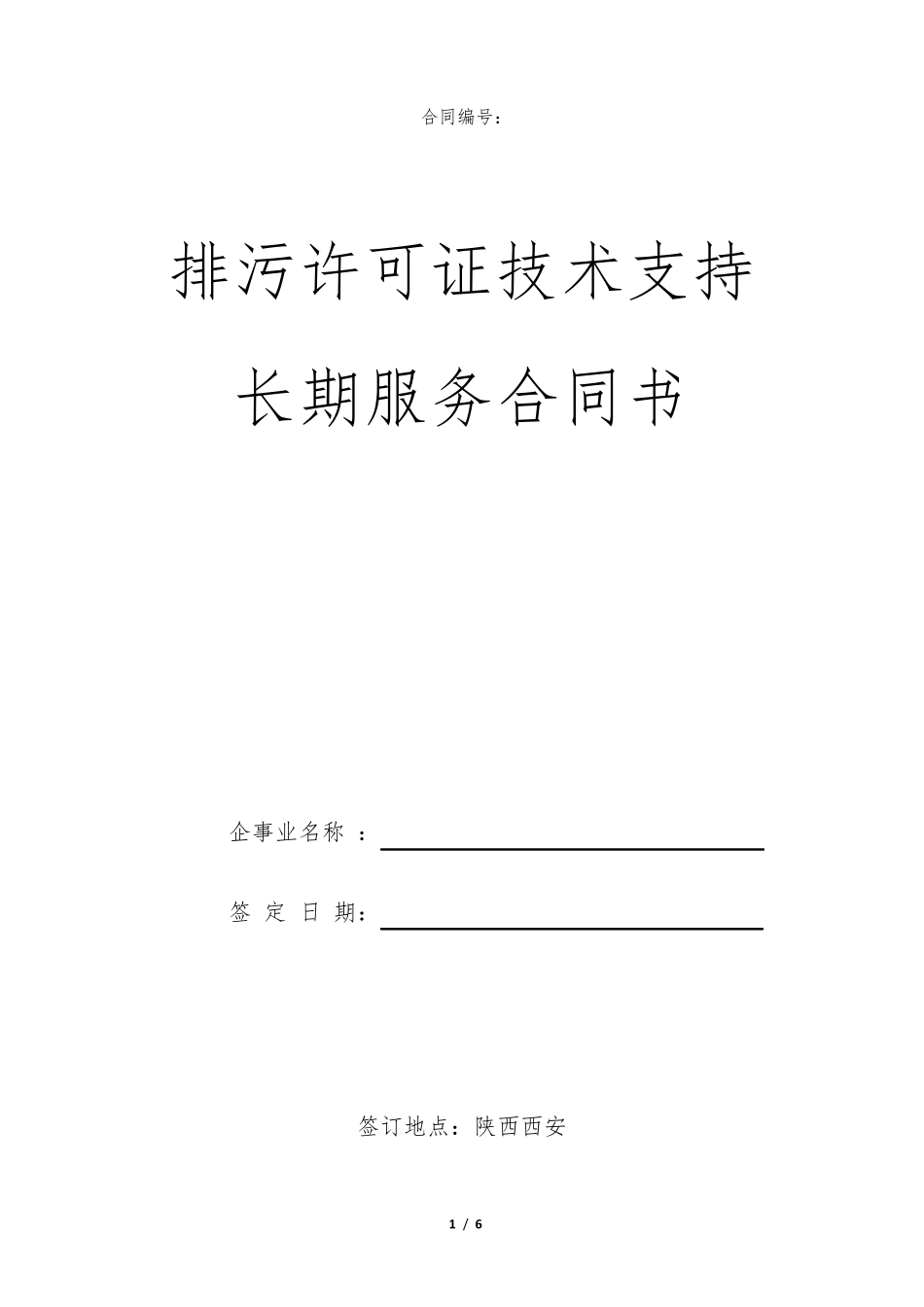 合同编号：

排污许可证技术支持

长期服务合同书

企事业名称 ：

签 定 日 期：

签订地点：陕西西安

1 / 6